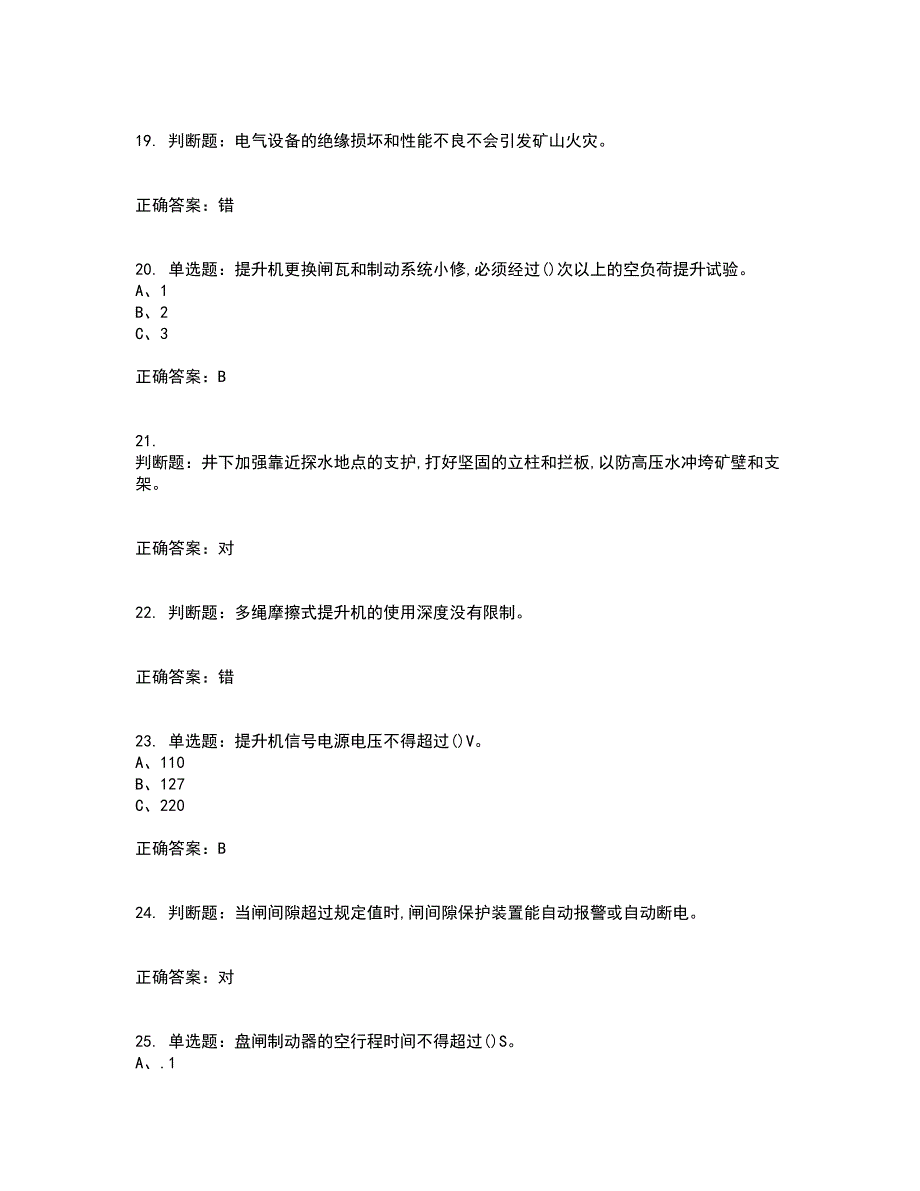 19. 判断题：电气设备的绝缘损坏和性能不良不会引发矿山火灾。

正确答案：错

20. 单选题：提升机更换闸瓦和制动系统小修,必须经过()次以上的空负荷提升试验。
A、1
B、2
C、3

正确答案：B

21.
判断题：井下加强靠近探水地点的支护,打好坚固的立柱和拦板,以防高压水冲垮矿壁和支架。

正确答案：对

22. 判断题：多绳摩擦式提升机的使用深度没有限制。

正确答案：错

23. 单选题：提升机信号电源电压不得超过()V。
A、110
B、127
C、220

正确答案：B

24. 判断题：当闸间隙超过规定值时,闸间隙保护装置能自动报警或自动断电。

正确答案：对

25. 单选题：盘闸制动器的空行程时间不得超过()S。
A、.1